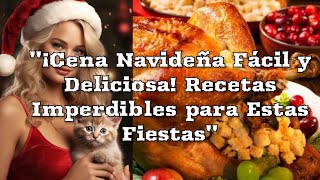 "¡Cena Navideña Fácil y Deliciosa! Recetas Imperdibles para Estas Fiestas"